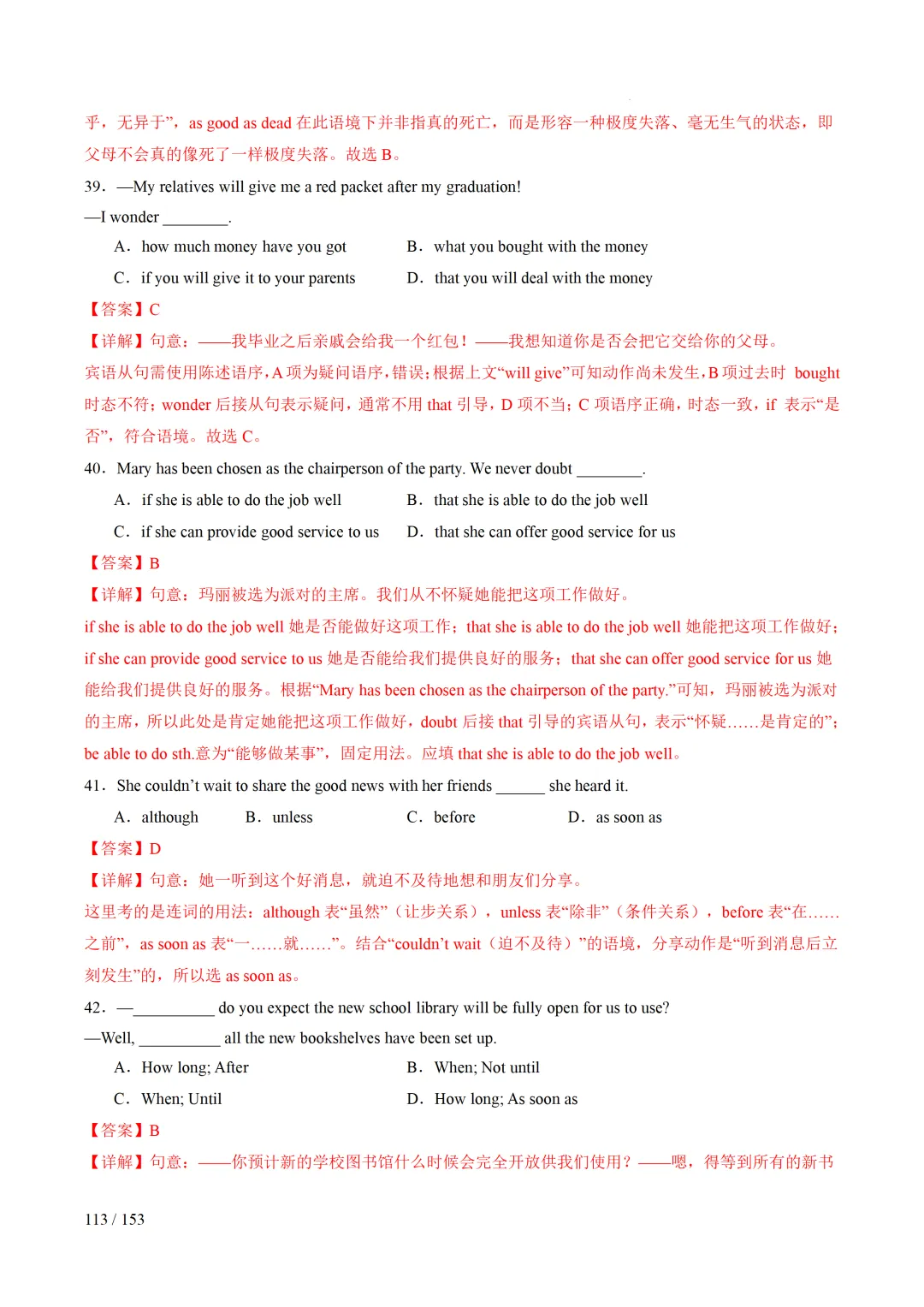 乎，无异于”，as good as dead 在此语境下并非指真的死亡，而是形容一种极度失落、毫无生气的状态，即父母不会真的像死了一样极度失落。故选 B。

39．—My relatives will give me a red packet after my graduation!

—I wonder ________.

A．how much money have you got　　B．what you bought with the money

C．if you will give it to your parents　　D．that you will deal with the money

【答案】C

【详解】句意：——我毕业之后亲戚会给我一个红包！——我想知道你是否会把它交给你的父母。

宾语从句需使用陈述语序，A 项为疑问语序，错误；根据上文“will give”可知动作尚未发生，B 项过去时 bought 时态不符；wonder 后接从句表示疑问，通常不用 that 引导，D 项不当；C 项语序正确，时态一致，if 表示“是否”，符合语境。故选 C。

40．Mary has been chosen as the chairperson of the party. We never doubt ________.

A．if she is able to do the job well　　B．that she is able to do the job well

C．if she can provide good service to us　　D．that she can offer good service for us

【答案】B

【详解】句意：玛丽被选为派对的主席。我们从不怀疑她能把这项工作做好。

if she is able to do the job well 她是否能做好这项工作；that she is able to do the job well 她能把这项工作做好；if she can provide good service to us 她是否能给我们提供良好的服务；that she can offer good service for us 她能给我们提供良好的服务。根据“Mary has been chosen as the chairperson of the party.”可知，玛丽被选为派对的主席，所以此处是肯定她能把这项工作做好，doubt 后接 that 引导的宾语从句，表示“怀疑……是肯定的”；be able to do sth.意为“能够做某事”，固定用法。应填 that she is able to do the job well。

41．She couldn’t wait to share the good news with her friends ______ she heard it.

A．although　　B．unless　　C．before　　D．as soon as

【答案】D

【详解】句意：她一听到这个好消息，就迫不及待地想和朋友们分享。

这里考的是连词的用法：although 表“虽然”（让步关系），unless 表“除非”（条件关系），before 表“在……之前”，as soon as 表“一……就……”。结合“couldn’t wait（迫不及待）”的语境，分享动作是“听到消息后立刻发生”的，所以选 as soon as。

42．—__________ do you expect the new school library will be fully open for us to use?

—Well, __________ all the new bookshelves have been set up.

A．How long; After　　B．When; Not until

C．When; Until　　D．How long; As soon as

【答案】B

【详解】句意：——你预计新的学校图书馆什么时候会完全开放供我们使用？——嗯，得等到所有的新书

113 / 153